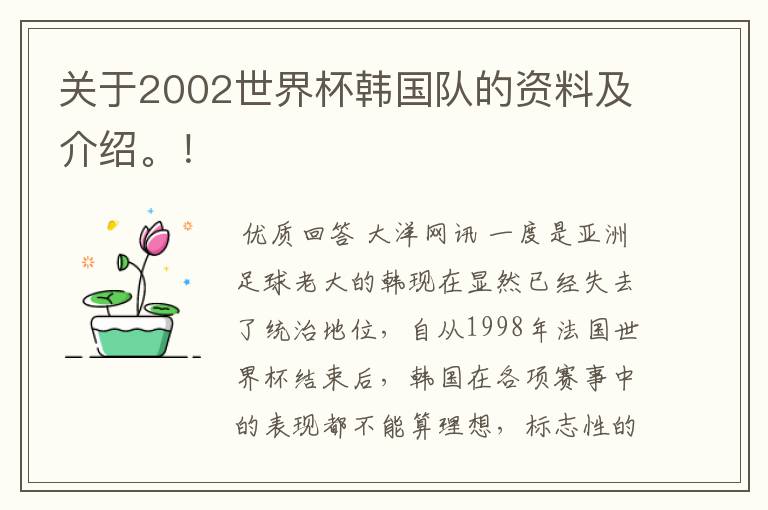 关于2002世界杯韩国队的资料及介绍。!

优质回答 大洋网讯 一度是亚洲足球老大的韩现在显然已经失去了统治地位，自从1998年法国世界杯结束后，韩国在各项赛事中的表现都不能算理想，标志性的